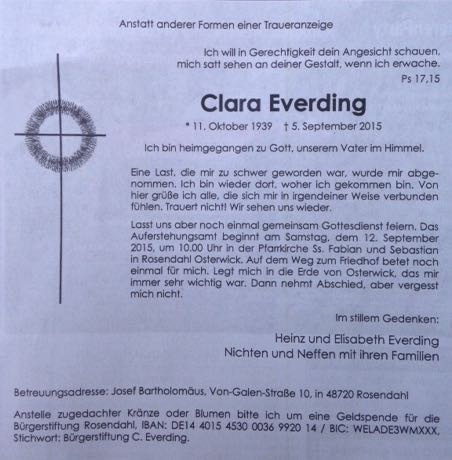 Anstatt anderer Formen einer Traueranzeige

Ich will in Gerechtigkeit dein Angesicht schauen, mich satt sehen an deiner Gestalt, wenn ich erwache.
Ps 17,15

Clara Everding

* 11. Oktober 1939 † 5. September 2015

Ich bin heimgegangen zu Gott, unserem Vater im Himmel.

Eine Last, die mir zu schwer geworden war, wurde mir abgenommen. Ich bin wieder dort, woher ich gekommen bin. Von hier grüße ich alle, die sich mir in irgendeiner Weise verbunden fühlen. Trauert nicht! Wir sehen uns wieder.

Lasst uns aber noch einmal gemeinsam Gottesdienst feiern. Das Auferstehungsamt beginnt am Samstag, dem 12. September 2015, um 10.00 Uhr in der Pfarrkirche Ss. Fabian und Sebastian in Rosendahl Osterwick. Auf dem Weg zum Friedhof betet noch einmal für mich. Legt mich in die Erde von Osterwick, das mir immer sehr wichtig war. Dann nehmt Abschied, aber vergesst mich nicht.

Im stillem Gedenken:

Heinz und Elisabeth Everding
Nichten und Neffen mit ihren Familien

Betreuungsadresse: Josef Bartholomäus, Von-Galen-Straße 10, in 48720 Rosendahl

Anstelle zugedachter Kränze oder Blumen bitte ich um eine Geldspende für die Bürgerstiftung Rosendahl, IBAN: DE14 4015 4530 0036 9920 14 / BIC: WELADE3WMXXX, Stichwort: Bürgerstiftung C. Everding.